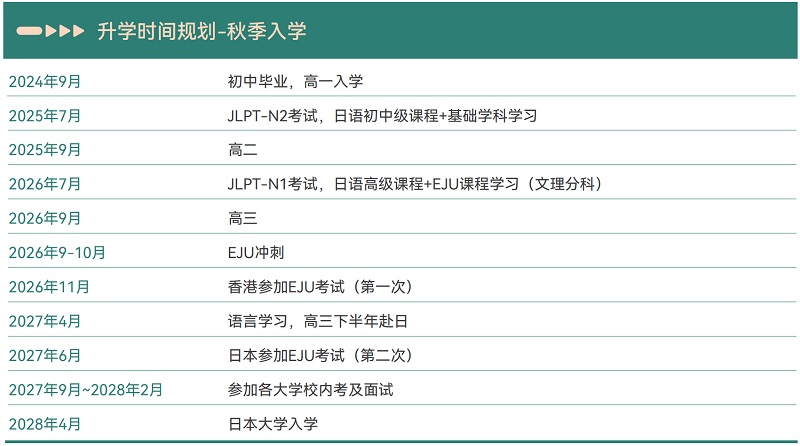 升学时间规划-秋季入学

| | |
|---|---|
| 2024年9月 | 初中毕业，高一入学 |
| 2025年7月 | JLPT-N2考试，日语初中级课程+基础学科学习 |
| 2025年9月 | 高二 |
| 2026年7月 | JLPT-N1考试，日语高级课程+EJU课程学习（文理分科） |
| 2026年9月 | 高三 |
| 2026年9-10月 | EJU冲刺 |
| 2026年11月 | 香港参加EJU考试（第一次） |
| 2027年4月 | 语言学习，高三下半年赴日 |
| 2027年6月 | 日本参加EJU考试（第二次） |
| 2027年9月~2028年2月 | 参加各大学校内考及面试 |
| 2028年4月 | 日本大学入学 |